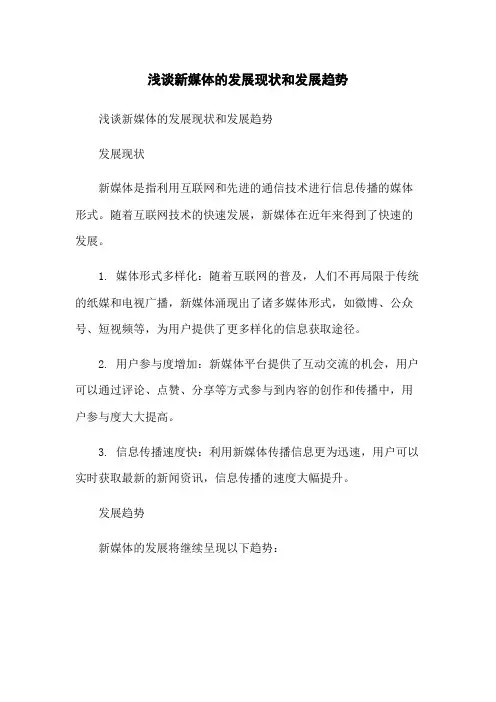 浅谈新媒体的发展现状和发展趋势

浅谈新媒体的发展现状和发展趋势

发展现状

新媒体是指利用互联网和先进的通信技术进行信息传播的媒体形式。随着互联网技术的快速发展，新媒体在近年来得到了快速的发展。

1. 媒体形式多样化：随着互联网的普及，人们不再局限于传统的纸媒和电视广播，新媒体涌现出了诸多媒体形式，如微博、公众号、短视频等，为用户提供了更多样化的信息获取途径。

2. 用户参与度增加：新媒体平台提供了互动交流的机会，用户可以通过评论、点赞、分享等方式参与到内容的创作和传播中，用户参与度大大提高。

3. 信息传播速度快：利用新媒体传播信息更为迅速，用户可以实时获取最新的新闻资讯，信息传播的速度大幅提升。

发展趋势

新媒体的发展将继续呈现以下趋势：